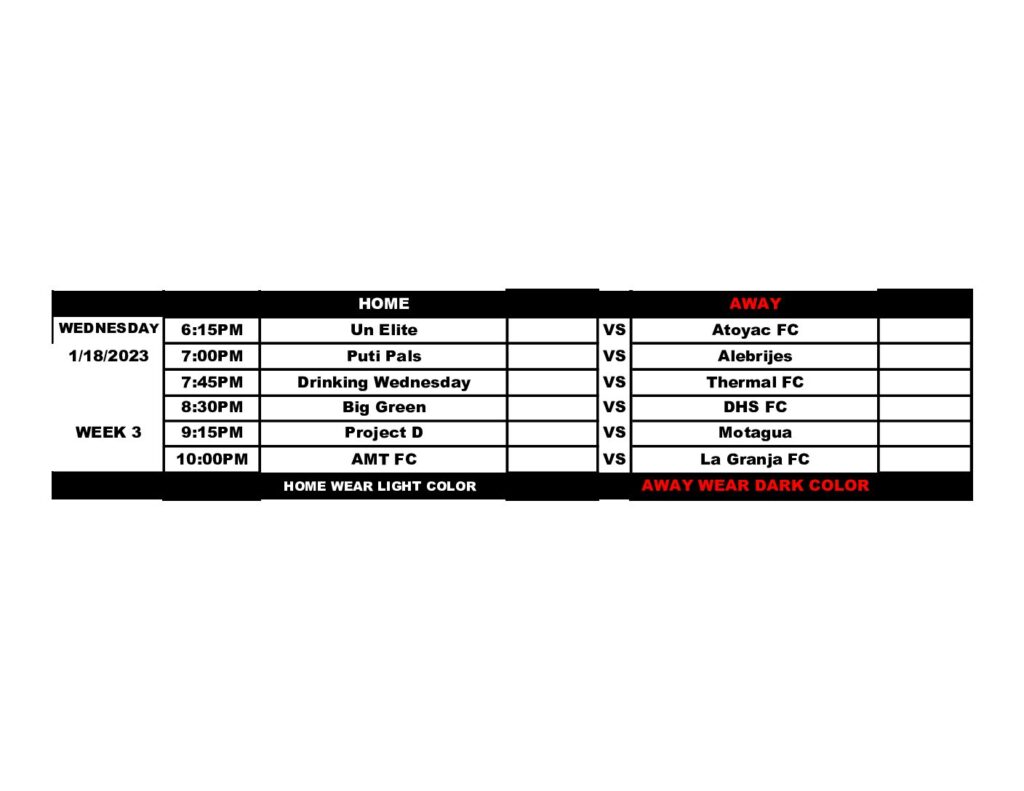 | | | HOME | | | AWAY | |
|---|---|---|---|---|---|---|
| WEDNESDAY | 6:15PM | Un Elite | | VS | Atoyac FC | |
| 1/18/2023 | 7:00PM | Puti Pals | | VS | Alebrijes | |
| | 7:45PM | Drinking Wednesday | | VS | Thermal FC | |
| | 8:30PM | Big Green | | VS | DHS FC | |
| WEEK 3 | 9:15PM | Project D | | VS | Motagua | |
| | 10:00PM | AMT FC | | VS | La Granja FC | |
| | | HOME WEAR LIGHT COLOR | | | AWAY WEAR DARK COLOR | |